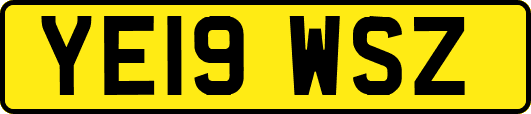 YE19 WSZ